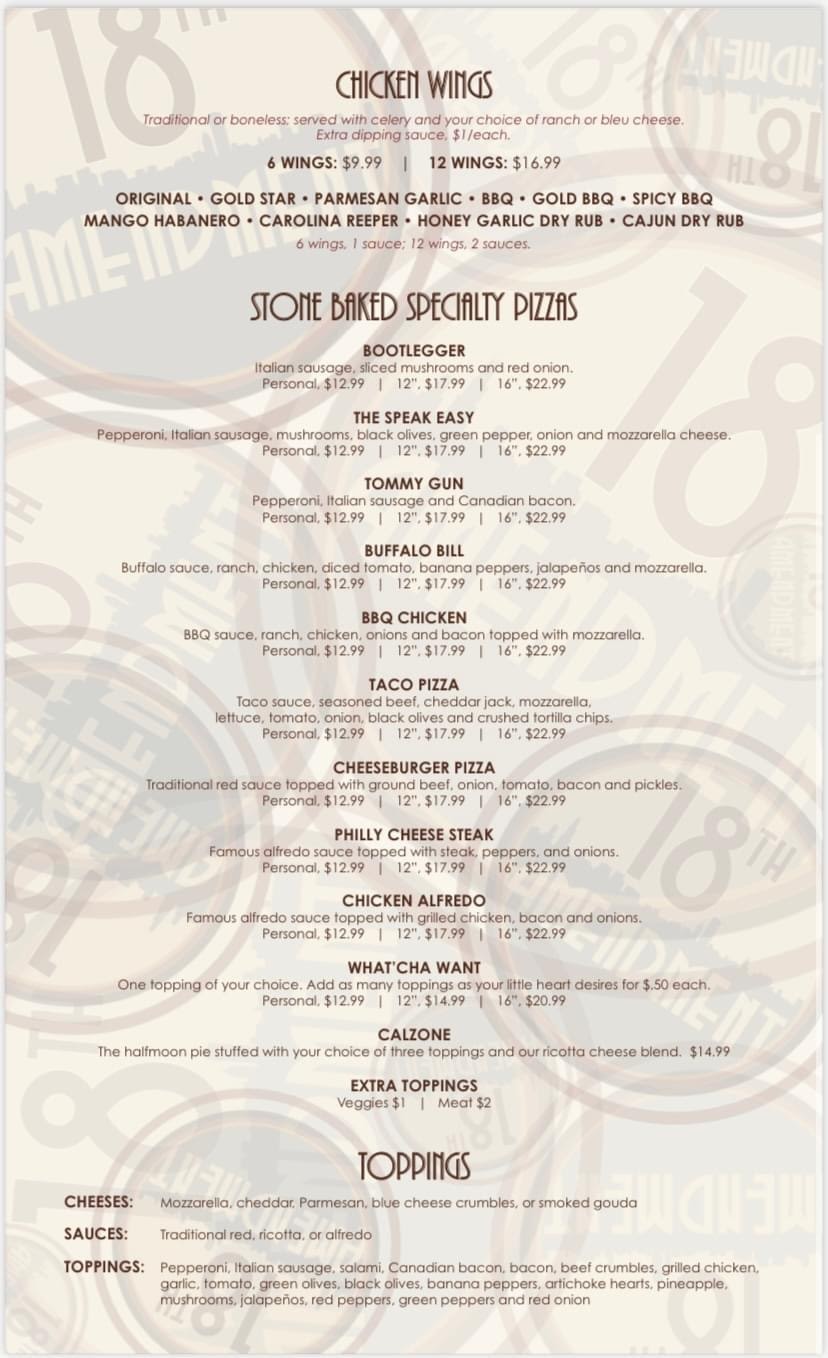 CHICKEN WINGS

Traditional or boneless; served with celery and your choice of ranch or bleu cheese. Extra dipping sauce, $1/each.

6 WINGS: $9.99 | 12 WINGS: $16.99

ORIGINAL • GOLD STAR • PARMESAN GARLIC • BBQ • GOLD BBQ • SPICY BBQ
MANGO HABANERO • CAROLINA REEPER • HONEY GARLIC DRY RUB • CAJUN DRY RUB

6 wings, 1 sauce; 12 wings, 2 sauces.

STONE BAKED SPECIALTY PIZZAS

BOOTLEGGER
Italian sausage, sliced mushrooms and red onion.
Personal, $12.99 | 12", $17.99 | 16", $22.99

THE SPEAK EASY
Pepperoni, Italian sausage, mushrooms, black olives, green pepper, onion and mozzarella cheese.
Personal, $12.99 | 12", $17.99 | 16", $22.99

TOMMY GUN
Pepperoni, Italian sausage and Canadian bacon.
Personal, $12.99 | 12", $17.99 | 16", $22.99

BUFFALO BILL
Buffalo sauce, ranch, chicken, diced tomato, banana peppers, jalapeños and mozzarella.
Personal, $12.99 | 12", $17.99 | 16", $22.99

BBQ CHICKEN
BBQ sauce, ranch, chicken, onions and bacon topped with mozzarella.
Personal, $12.99 | 12", $17.99 | 16", $22.99

TACO PIZZA
Taco sauce, seasoned beef, cheddar jack, mozzarella, lettuce, tomato, onion, black olives and crushed tortilla chips.
Personal, $12.99 | 12", $17.99 | 16", $22.99

CHEESEBURGER PIZZA
Traditional red sauce topped with ground beef, onion, tomato, bacon and pickles.
Personal, $12.99 | 12", $17.99 | 16", $22.99

PHILLY CHEESE STEAK
Famous alfredo sauce topped with steak, peppers, and onions.
Personal, $12.99 | 12", $17.99 | 16", $22.99

CHICKEN ALFREDO
Famous alfredo sauce topped with grilled chicken, bacon and onions.
Personal, $12.99 | 12", $17.99 | 16", $22.99

WHAT'CHA WANT
One topping of your choice. Add as many toppings as your little heart desires for $.50 each.
Personal, $12.99 | 12", $14.99 | 16", $20.99

CALZONE
The halfmoon pie stuffed with your choice of three toppings and our ricotta cheese blend. $14.99

EXTRA TOPPINGS
Veggies $1 | Meat $2

TOPPINGS

CHEESES: Mozzarella, cheddar, Parmesan, blue cheese crumbles, or smoked gouda

SAUCES: Traditional red, ricotta, or alfredo

TOPPINGS: Pepperoni, Italian sausage, salami, Canadian bacon, bacon, beef crumbles, grilled chicken, garlic, tomato, green olives, black olives, banana peppers, artichoke hearts, pineapple, mushrooms, jalapeños, red peppers, green peppers and red onion